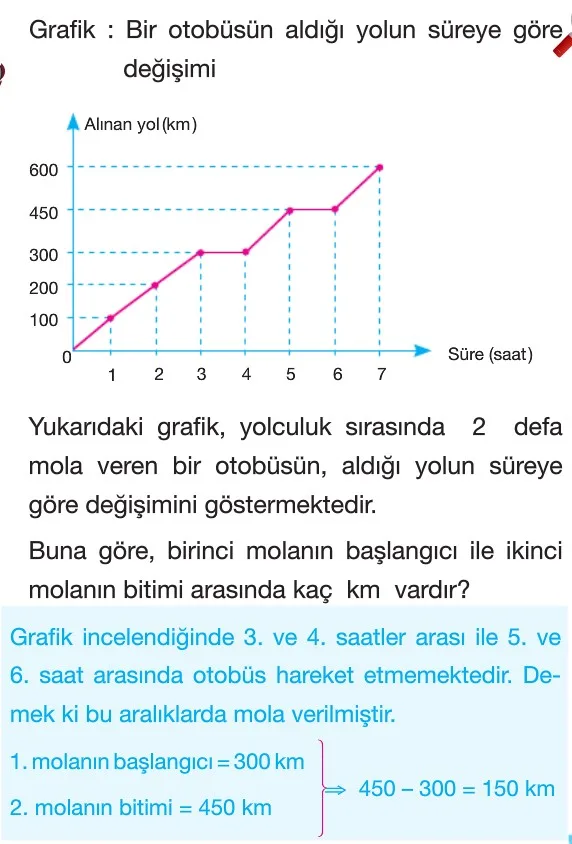 Grafik : Bir otobüsün aldığı yolun süreye göre değişimi

Alınan yol (km)

600
450
300
200
100
0

1 2 3 4 5 6 7

Süre (saat)

Yukarıdaki grafik, yolculuk sırasında 2 defa mola veren bir otobüsün, aldığı yolun süreye göre değişimini göstermektedir.

Buna göre, birinci molanın başlangıcı ile ikinci molanın bitimi arasında kaç km vardır?

Grafik incelendiğinde 3. ve 4. saatler arası ile 5. ve 6. saat arasında otobüs hareket etmemektedir. Demek ki bu aralıklarda mola verilmiştir.

1. molanın başlangıcı = 300 km
2. molanın bitimi = 450 km
$\Rightarrow$ 450 – 300 = 150 km